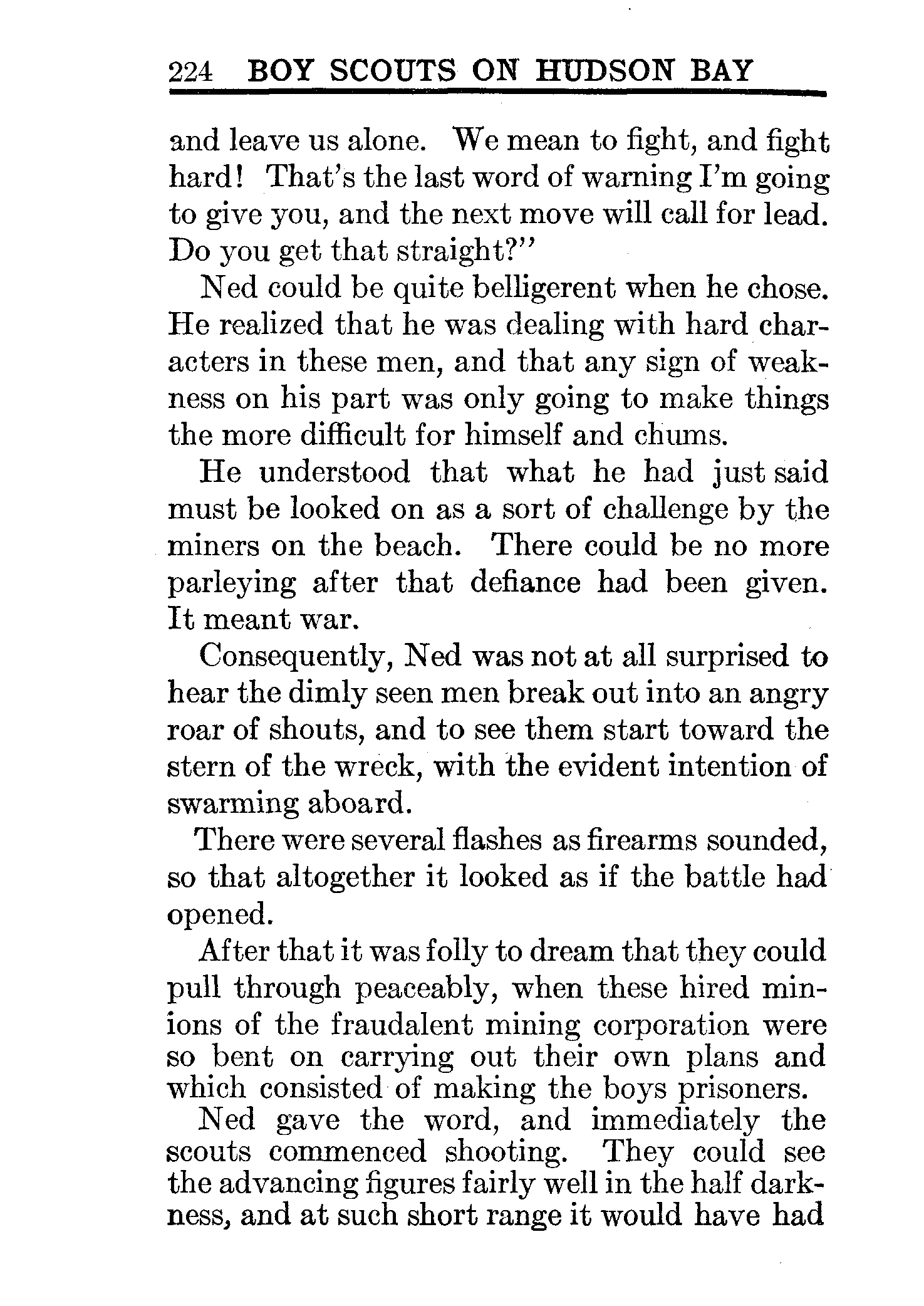 224 BOY SCOUTS ON HUDSON BAY

and leave us alone. We mean to fight, and fight hard! That's the last word of warning I'm going to give you, and the next move will call for lead. Do you get that straight?"

Ned could be quite belligerent when he chose. He realized that he was dealing with hard characters in these men, and that any sign of weakness on his part was only going to make things the more difficult for himself and chums.

He understood that what he had just said must be looked on as a sort of challenge by the miners on the beach. There could be no more parleying after that defiance had been given. It meant war.

Consequently, Ned was not at all surprised to hear the dimly seen men break out into an angry roar of shouts, and to see them start toward the stern of the wreck, with the evident intention of swarming aboard.

There were several flashes as firearms sounded, so that altogether it looked as if the battle had opened.

After that it was folly to dream that they could pull through peaceably, when these hired minions of the fraudalent mining corporation were so bent on carrying out their own plans and which consisted of making the boys prisoners.

Ned gave the word, and immediately the scouts commenced shooting. They could see the advancing figures fairly well in the half darkness, and at such short range it would have had